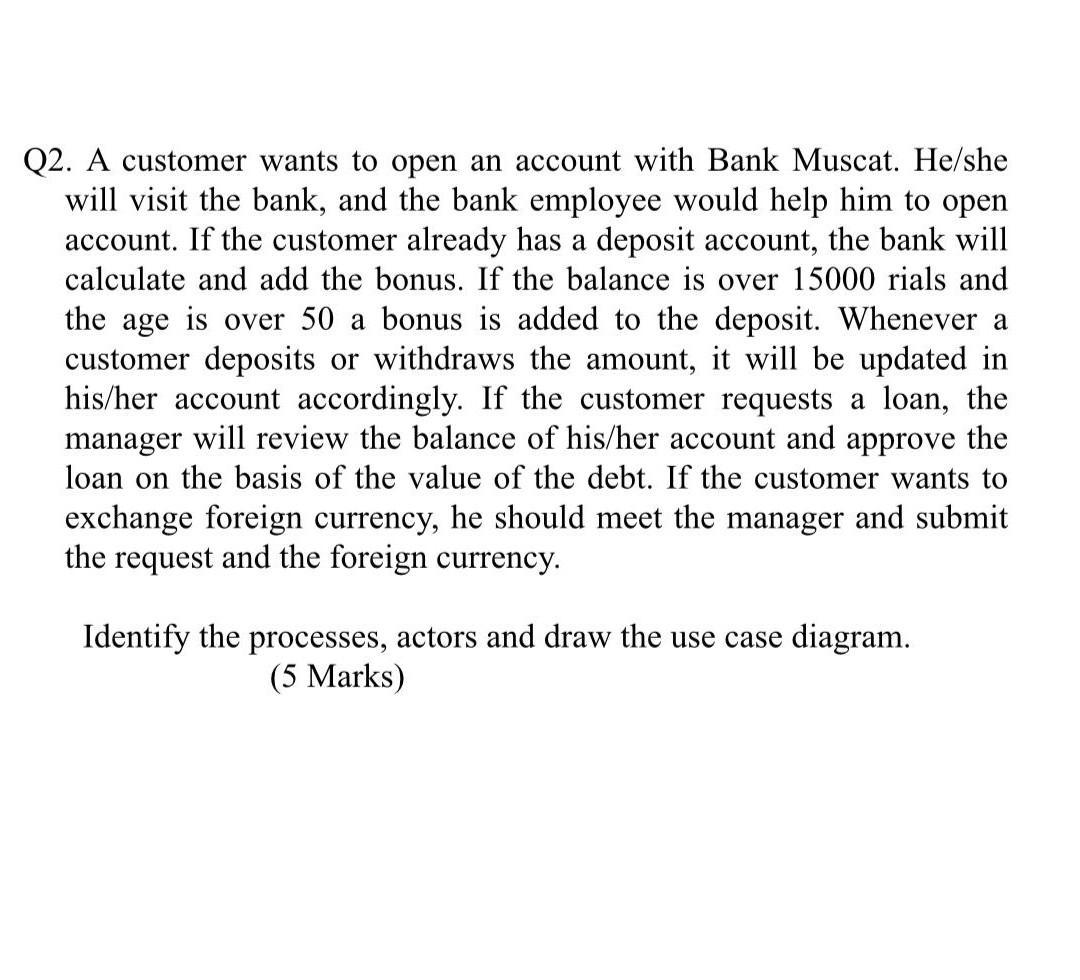 Q2. A customer wants to open an account with Bank Muscat. He/she will visit the bank, and the bank employee would help him to open account. If the customer already has a deposit account, the bank will calculate and add the bonus. If the balance is over 15000 rials and the age is over 50 a bonus is added to the deposit. Whenever a customer deposits or withdraws the amount, it will be updated in his/her account accordingly. If the customer requests a loan, the manager will review the balance of his/her account and approve the loan on the basis of the value of the debt. If the customer wants to exchange foreign currency, he should meet the manager and submit the request and the foreign currency.

Identify the processes, actors and draw the use case diagram.
(5 Marks)